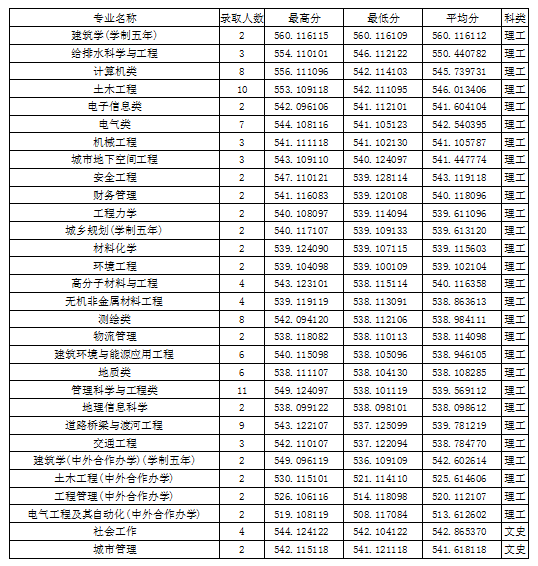 | 专业名称 | 录取人数 | 最高分 | 最低分 | 平均分 | 科类 |
|---|---|---|---|---|---|
| 建筑学(学制五年) | 2 | 560.116115 | 560.116109 | 560.116112 | 理工 |
| 给排水科学与工程 | 3 | 554.110101 | 546.112122 | 550.440782 | 理工 |
| 计算机类 | 8 | 556.111096 | 542.114103 | 545.739731 | 理工 |
| 土木工程 | 10 | 553.109118 | 542.111095 | 546.013406 | 理工 |
| 电子信息类 | 2 | 542.096106 | 541.112101 | 541.604104 | 理工 |
| 电气类 | 7 | 544.108116 | 541.105123 | 542.540395 | 理工 |
| 机械工程 | 3 | 541.111118 | 541.102130 | 541.105787 | 理工 |
| 城市地下空间工程 | 3 | 543.109110 | 540.124097 | 541.447774 | 理工 |
| 安全工程 | 2 | 547.110121 | 539.128114 | 543.119118 | 理工 |
| 财务管理 | 2 | 541.116083 | 539.120108 | 540.118096 | 理工 |
| 工程力学 | 2 | 540.108097 | 539.114094 | 539.611096 | 理工 |
| 城乡规划(学制五年) | 2 | 540.117107 | 539.109133 | 539.613120 | 理工 |
| 材料化学 | 2 | 539.124090 | 539.107115 | 539.115603 | 理工 |
| 环境工程 | 2 | 539.104098 | 539.100109 | 539.102104 | 理工 |
| 高分子材料与工程 | 4 | 543.123101 | 538.115114 | 540.116358 | 理工 |
| 无机非金属材料工程 | 4 | 539.119119 | 538.113091 | 538.863613 | 理工 |
| 测绘类 | 8 | 542.094120 | 538.112106 | 538.984111 | 理工 |
| 物流管理 | 2 | 538.118082 | 538.110113 | 538.114098 | 理工 |
| 建筑环境与能源应用工程 | 6 | 540.115098 | 538.105096 | 538.946105 | 理工 |
| 地质类 | 6 | 538.111107 | 538.104130 | 538.108285 | 理工 |
| 管理科学与工程类 | 11 | 549.124097 | 538.101119 | 539.569112 | 理工 |
| 地理信息科学 | 2 | 538.099122 | 538.098101 | 538.098612 | 理工 |
| 道路桥梁与渡河工程 | 9 | 543.122107 | 537.125099 | 539.781219 | 理工 |
| 交通工程 | 3 | 542.110107 | 537.122094 | 538.784770 | 理工 |
| 建筑学(中外合作办学)(学制五年) | 2 | 549.096119 | 536.109109 | 542.602614 | 理工 |
| 土木工程(中外合作办学) | 2 | 530.115101 | 521.114110 | 525.614606 | 理工 |
| 工程管理(中外合作办学) | 2 | 526.106116 | 514.118098 | 520.112107 | 理工 |
| 电气工程及其自动化(中外合作办学) | 2 | 519.108119 | 508.117084 | 513.612602 | 理工 |
| 社会工作 | 4 | 544.124122 | 542.104122 | 542.865370 | 文史 |
| 城市管理 | 2 | 542.115118 | 541.121118 | 541.618118 | 文史 |